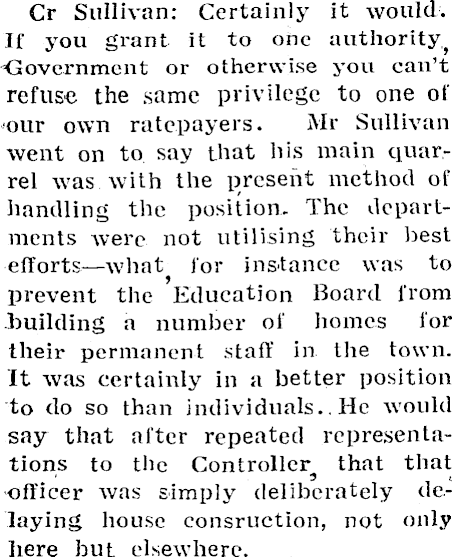 Cr Sullivan: Certainly it would. If you grant it to one authority, Government or otherwise you can't refuse the same privilege to one of our own ratepayers. Mr Sullivan went on to say that his main quarrel was with the present method of handling the position. The departments were not utilising their best efforts—what, for instance was to prevent the Education Board from building a number of homes for their permanent staff in the town. It was certainly in a better position to do so than individuals.. He would say that after repeated representations to the Controller, that that officer was simply deliberately delaying house consruction, not only here but elsewhere.